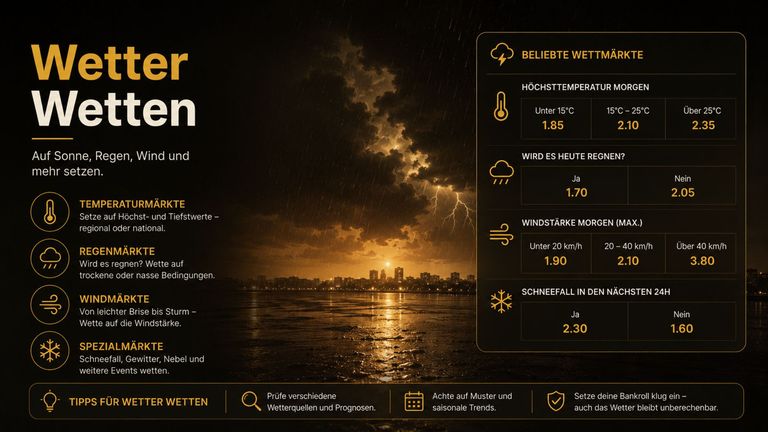 Wetter
Wetten

Auf Sonne, Regen, Wind und mehr setzen.

TEMPERATURMÄRKTE
Setze auf Höchst- und Tiefstwerte – regional oder national.

REGENMÄRKTE
Wird es regnen? Wette auf trockene oder nasse Bedingungen.

WINDMÄRKTE
Von leichter Brise bis Sturm – Wette auf die Windstärke.

SPEZIALMÄRKTE
Schneefall, Gewitter, Nebel und weitere Events wetten.

BELIEBTE WETTMÄRKTE

HÖCHSTTEMPERATUR MORGEN

| Unter 15°C | 15°C – 25°C | Über 25°C |
|---|---|---|
| 1.85 | 2.10 | 2.35 |

WIRD ES HEUTE REGNEN?

| Ja | Nein |
|---|---|
| 1.70 | 2.05 |

WINDSTÄRKE MORGEN (MAX.)

| Unter 20 km/h | 20 – 40 km/h | Über 40 km/h |
|---|---|---|
| 1.90 | 2.10 | 3.80 |

SCHNEEFALL IN DEN NÄCHSTEN 24H

| Ja | Nein |
|---|---|
| 2.30 | 1.60 |

TIPPS FÜR WETTER WETTEN

Prüfe verschiedene Wetterquellen und Prognosen.

Achte auf Muster und saisonale Trends.

Setze deine Bankroll klug ein – auch das Wetter bleibt unberechenbar.